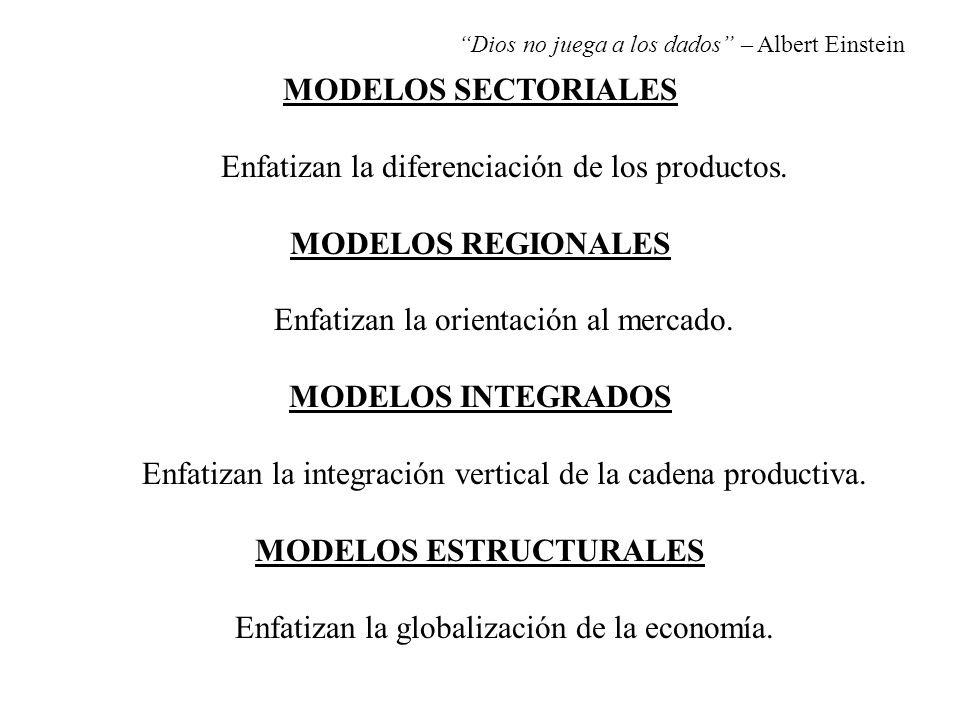 "Dios no juega a los dados" – Albert Einstein

MODELOS SECTORIALES

Enfatizan la diferenciación de los productos.

MODELOS REGIONALES

Enfatizan la orientación al mercado.

MODELOS INTEGRADOS

Enfatizan la integración vertical de la cadena productiva.

MODELOS ESTRUCTURALES

Enfatizan la globalización de la economía.